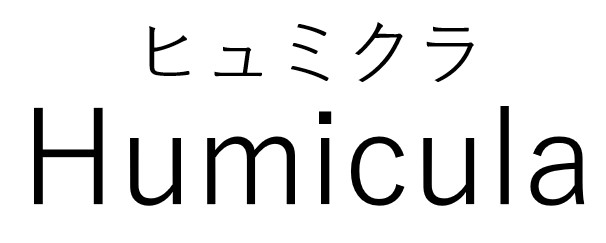 ヒュミクラ
Humicula